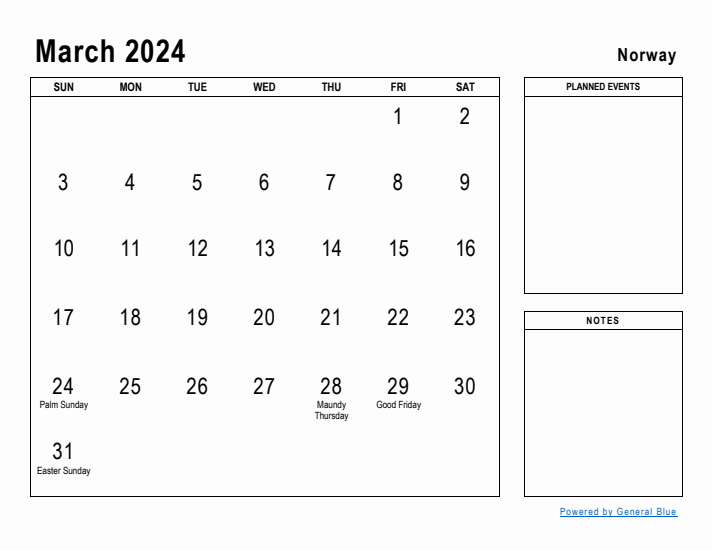 March 2024

Norway

| SUN | MON | TUE | WED | THU | FRI | SAT |
|---|---|---|---|---|---|---|
| | | | | | 1 | 2 |
| 3 | 4 | 5 | 6 | 7 | 8 | 9 |
| 10 | 11 | 12 | 13 | 14 | 15 | 16 |
| 17 | 18 | 19 | 20 | 21 | 22 | 23 |
| 24 Palm Sunday | 25 | 26 | 27 | 28 Maundy Thursday | 29 Good Friday | 30 |
| 31 Easter Sunday | | | | | | |

PLANNED EVENTS

NOTES

Powered by General Blue